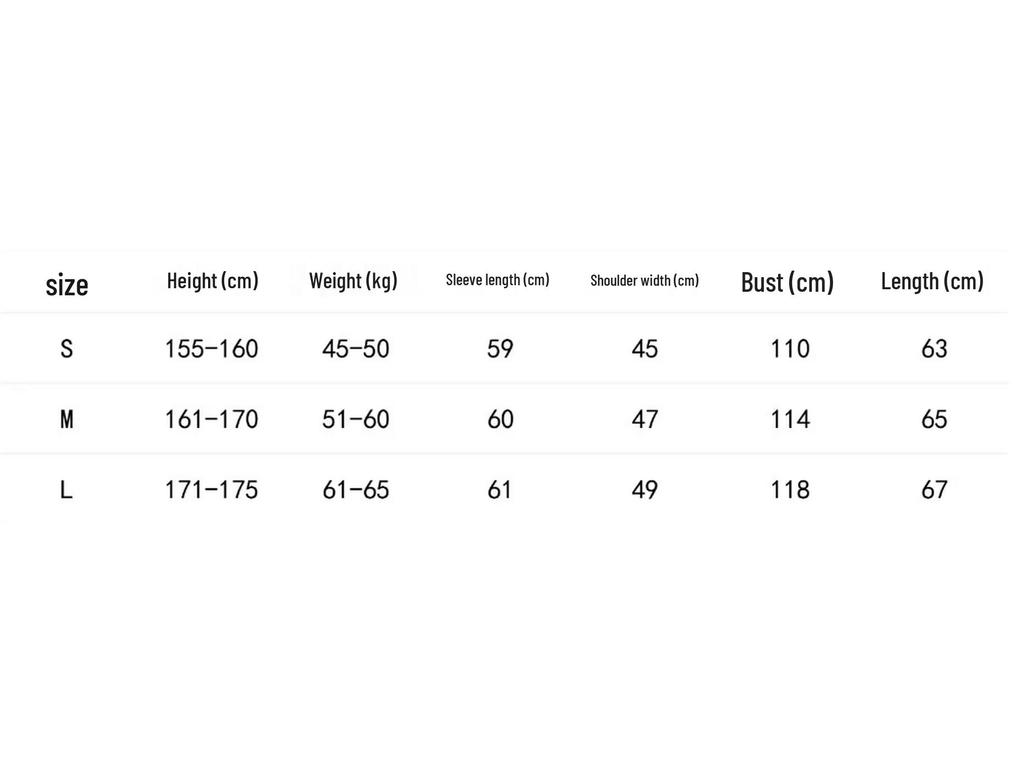 | size | Height (cm) | Weight (kg) | Sleeve length (cm) | Shoulder width (cm) | Bust (cm) | Length (cm) |
|---|---|---|---|---|---|---|
| S | 155–160 | 45–50 | 59 | 45 | 110 | 63 |
| M | 161–170 | 51–60 | 60 | 47 | 114 | 65 |
| L | 171–175 | 61–65 | 61 | 49 | 118 | 67 |